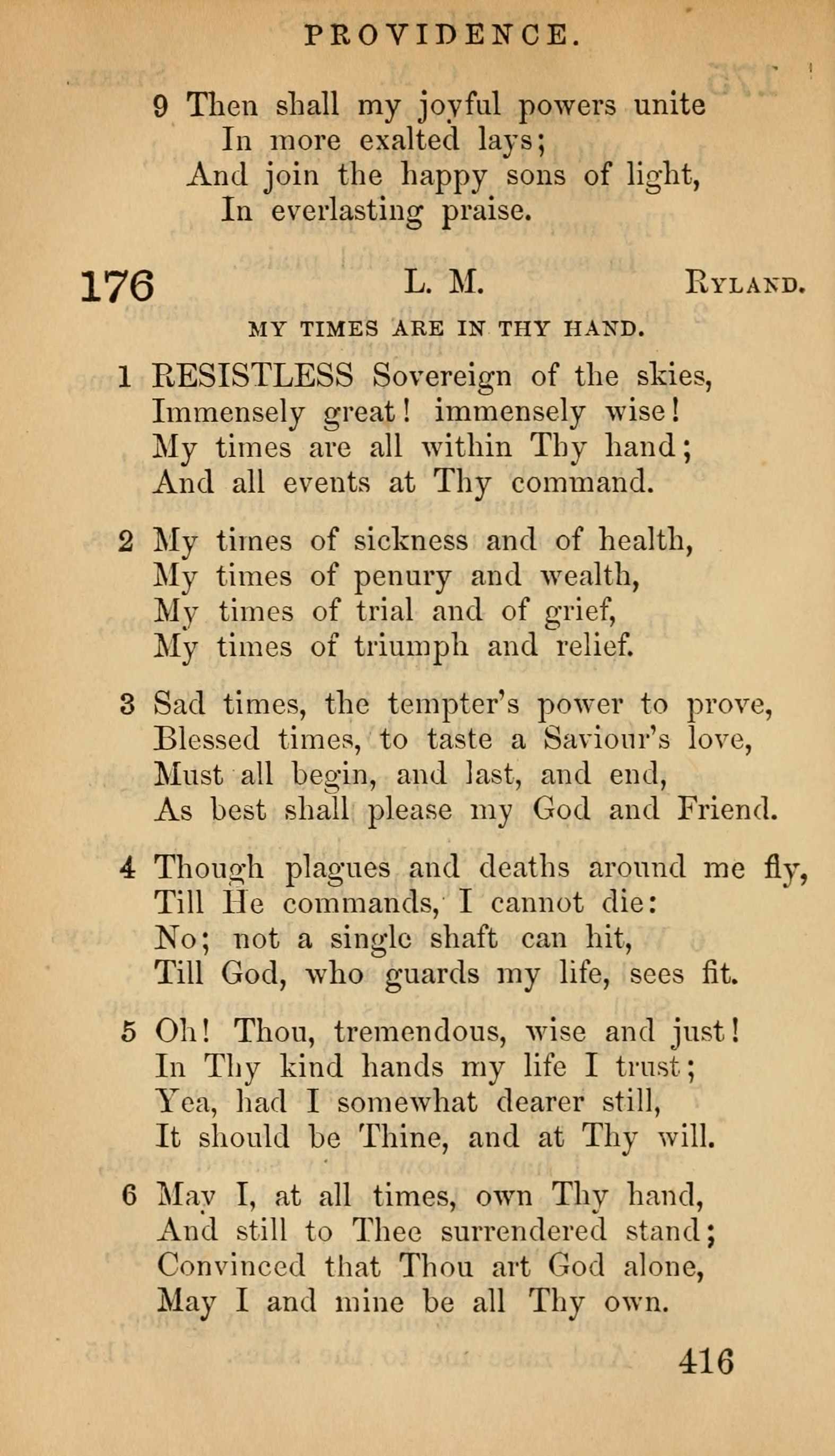 PROVIDENCE.

9 Then shall my joyful powers unite
In more exalted lays;
And join the happy sons of light,
In everlasting praise.

176 L. M. RYLAND.

MY TIMES ARE IN THY HAND.

1 RESISTLESS Sovereign of the skies,
Immensely great! immensely wise!
My times are all within Thy hand;
And all events at Thy command.

2 My times of sickness and of health,
My times of penury and wealth,
My times of trial and of grief,
My times of triumph and relief.

3 Sad times, the tempter's power to prove,
Blessed times, to taste a Saviour's love,
Must all begin, and last, and end,
As best shall please my God and Friend.

4 Though plagues and deaths around me fly,
Till He commands, I cannot die:
No; not a single shaft can hit,
Till God, who guards my life, sees fit.

5 Oh! Thou, tremendous, wise and just!
In Thy kind hands my life I trust;
Yea, had I somewhat dearer still,
It should be Thine, and at Thy will.

6 May I, at all times, own Thy hand,
And still to Thee surrendered stand;
Convinced that Thou art God alone,
May I and mine be all Thy own.

416